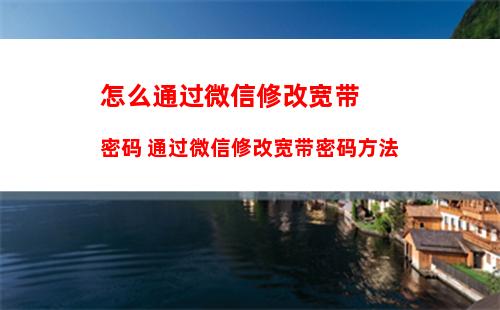 怎么通过微信修改宽带

密码 通过微信修改宽带密码方法